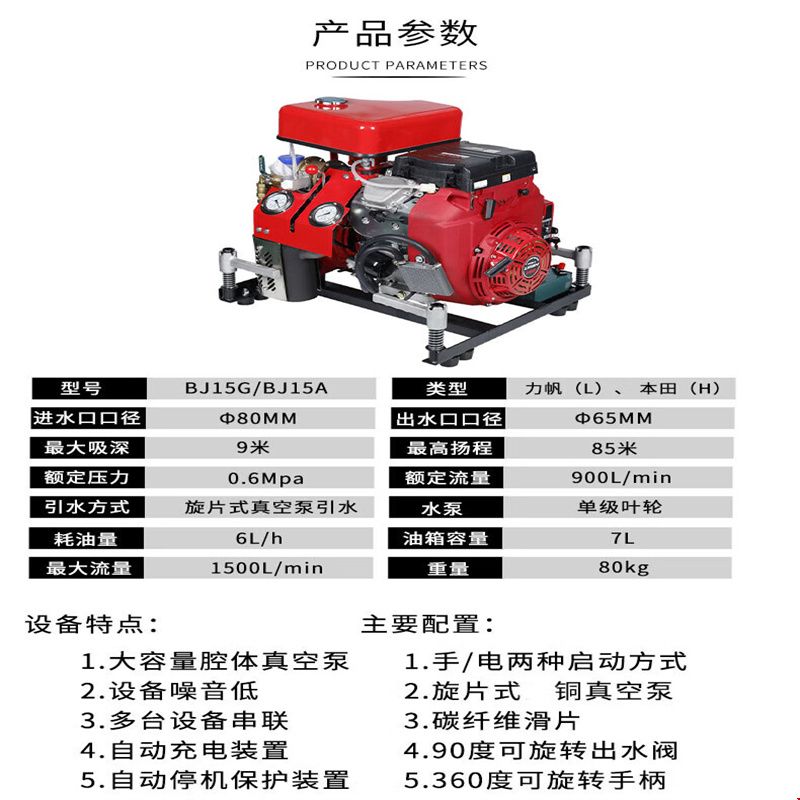 产品参数
PRODUCT PARAMETERS

| 型号 | BJ15G/BJ15A | 类型 | 力帆（L）、本田（H） |
|---|---|---|---|
| 进水口口径 | Φ80MM | 出水口口径 | Φ65MM |
| 最大吸深 | 9米 | 最高扬程 | 85米 |
| 额定压力 | 0.6Mpa | 额定流量 | 900L/min |
| 引水方式 | 旋片式真空泵引水 | 水泵 | 单级叶轮 |
| 耗油量 | 6L/h | 油箱容量 | 7L |
| 最大流量 | 1500L/min | 重量 | 80kg |

设备特点：
1.大容量腔体真空泵
2.设备噪音低
3.多台设备串联
4.自动充电装置
5.自动停机保护装置

主要配置：
1.手/电两种启动方式
2.旋片式 铜真空泵
3.碳纤维滑片
4.90度可旋转出水阀
5.360度可旋转手柄